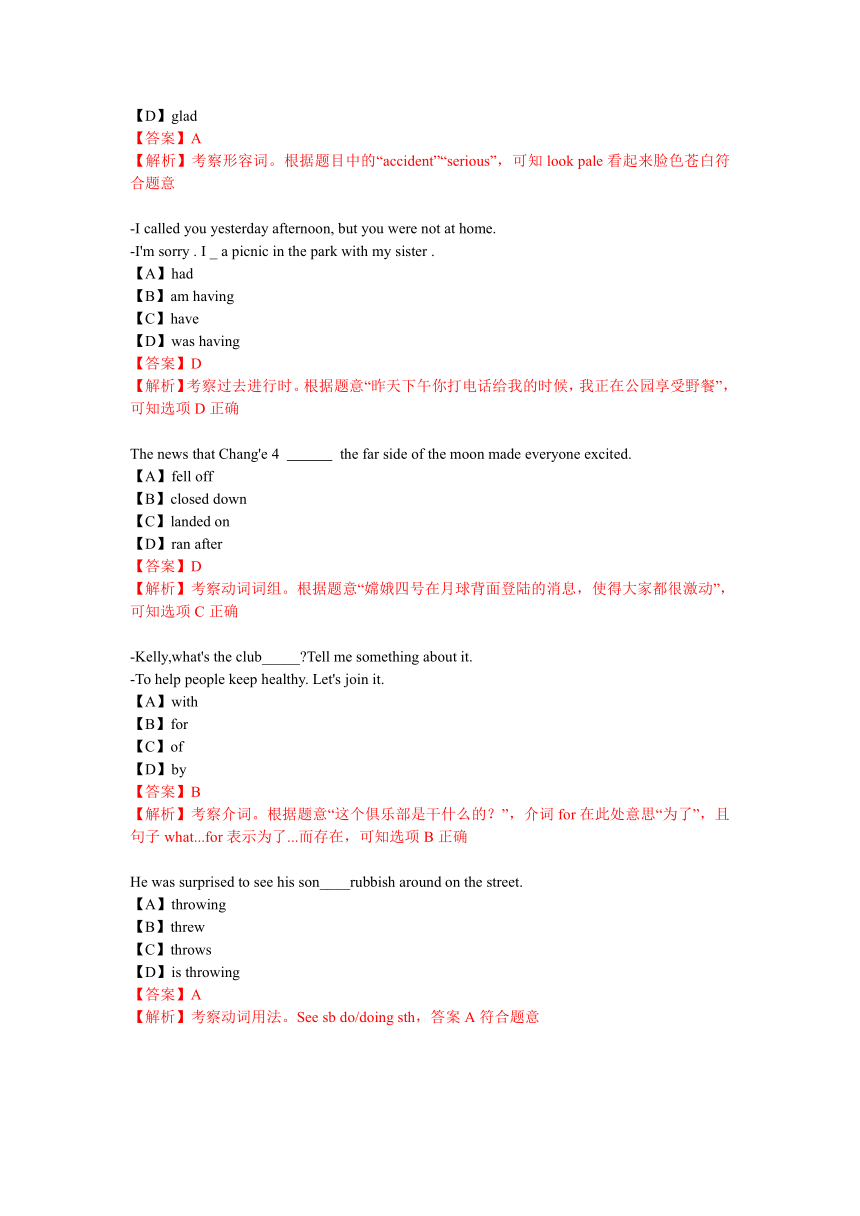 【D】glad
【答案】A
【解析】考察形容词。根据题目中的“accident”“serious”，可知 look pale 看起来脸色苍白符合题意

-I called you yesterday afternoon, but you were not at home.
-I'm sorry . I _ a picnic in the park with my sister .
【A】had
【B】am having
【C】have
【D】was having
【答案】D
【解析】考察过去进行时。根据题意“昨天下午你打电话给我的时候，我正在公园享受野餐”，可知选项 D 正确

The news that Chang'e 4 ______ the far side of the moon made everyone excited.
【A】fell off
【B】closed down
【C】landed on
【D】ran after
【答案】D
【解析】考察动词词组。根据题意“嫦娥四号在月球背面登陆的消息，使得大家都很激动”，可知选项 C 正确

-Kelly,what's the club_____?Tell me something about it.
-To help people keep healthy. Let's join it.
【A】with
【B】for
【C】of
【D】by
【答案】B
【解析】考察介词。根据题意“这个俱乐部是干什么的？”，介词 for 在此处意思“为了”，且句子 what...for 表示为了...而存在，可知选项 B 正确

He was surprised to see his son____rubbish around on the street.
【A】throwing
【B】threw
【C】throws
【D】is throwing
【答案】A
【解析】考察动词用法。See sb do/doing sth，答案 A 符合题意